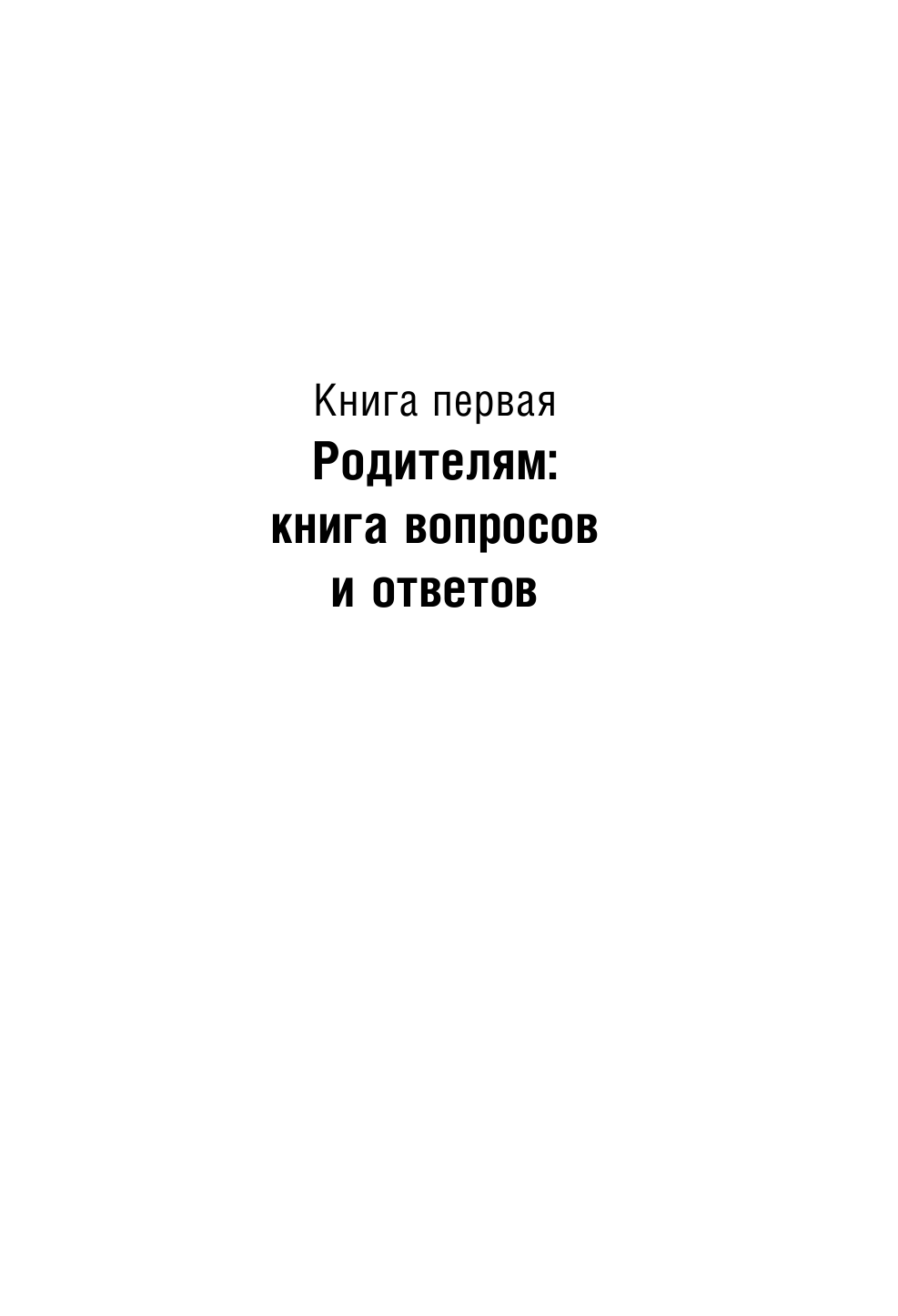 Книга первая
Родителям: книга вопросов и ответов